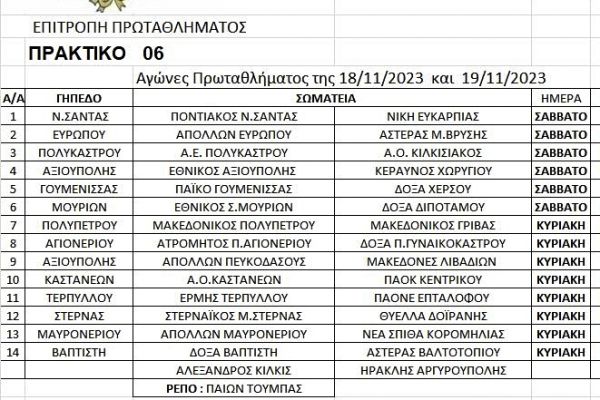 ΕΠΙΤΡΟΠΗ ΠΡΩΤΑΘΛΗΜΑΤΟΣ

ΠΡΑΚΤΙΚΟ 06

Αγώνες Πρωταθλήματος της 18/11/2023 και 19/11/2023

| Α/Α | ΓΗΠΕΔΟ | ΣΩΜΑΤΕΙΑ | | ΗΜΕΡΑ |
|---|---|---|---|---|
| 1 | Ν.ΣΑΝΤΑΣ | ΠΟΝΤΙΑΚΟΣ Ν.ΣΑΝΤΑΣ | ΝΙΚΗ ΕΥΚΑΡΠΙΑΣ | ΣΑΒΒΑΤΟ |
| 2 | ΕΥΡΩΠΟΥ | ΑΠΟΛΛΩΝ ΕΥΡΩΠΟΥ | ΑΣΤΕΡΑΣ Μ.ΒΡΥΣΗΣ | ΣΑΒΒΑΤΟ |
| 3 | ΠΟΛΥΚΑΣΤΡΟΥ | Α.Ε. ΠΟΛΥΚΑΣΤΡΟΥ | Α.Ο. ΚΙΛΚΙΣΙΑΚΟΣ | ΣΑΒΒΑΤΟ |
| 4 | ΑΞΙΟΥΠΟΛΗΣ | ΕΘΝΙΚΟΣ ΑΞΙΟΥΠΟΛΗΣ | ΚΕΡΑΥΝΟΣ ΧΩΡΥΓΙΟΥ | ΣΑΒΒΑΤΟ |
| 5 | ΓΟΥΜΕΝΙΣΣΑΣ | ΠΑΪΚΟ ΓΟΥΜΕΝΙΣΣΑΣ | ΔΟΞΑ ΧΕΡΣΟΥ | ΣΑΒΒΑΤΟ |
| 6 | ΜΟΥΡΙΩΝ | ΕΘΝΙΚΟΣ Σ.ΜΟΥΡΙΩΝ | ΔΟΞΑ ΔΙΠΟΤΑΜΟΥ | ΣΑΒΒΑΤΟ |
| 7 | ΠΟΛΥΠΕΤΡΟΥ | ΜΑΚΕΔΟΝΙΚΟΣ ΠΟΛΥΠΕΤΡΟΥ | ΜΑΚΕΔΟΝΙΚΟΣ ΓΡΙΒΑΣ | ΚΥΡΙΑΚΗ |
| 8 | ΑΓΙΟΝΕΡΙΟΥ | ΑΤΡΟΜΗΤΟΣ Π.ΑΓΙΟΝΕΡΙΟΥ | ΔΟΞΑ Π.ΓΥΝΑΙΚΟΚΑΣΤΡΟΥ | ΚΥΡΙΑΚΗ |
| 9 | ΑΞΙΟΥΠΟΛΗΣ | ΑΠΟΛΛΩΝ ΠΕΥΚΟΔΑΣΟΥΣ | ΜΑΚΕΔΟΝΕΣ ΛΙΒΑΔΙΩΝ | ΚΥΡΙΑΚΗ |
| 10 | ΚΑΣΤΑΝΕΩΝ | Α.Ο.ΚΑΣΤΑΝΕΩΝ | ΠΑΟΚ ΚΕΝΤΡΙΚΟΥ | ΚΥΡΙΑΚΗ |
| 11 | ΤΕΡΠΥΛΛΟΥ | ΕΡΜΗΣ ΤΕΡΠΥΛΛΟΥ | ΠΑΟΝΕ ΕΠΤΑΛΟΦΟΥ | ΚΥΡΙΑΚΗ |
| 12 | ΣΤΕΡΝΑΣ | ΣΤΕΡΝΑΪΚΟΣ Μ.ΣΤΕΡΝΑΣ | ΘΥΕΛΛΑ ΔΟΪΡΑΝΗΣ | ΚΥΡΙΑΚΗ |
| 13 | ΜΑΥΡΟΝΕΡΙΟΥ | ΑΠΟΛΛΩΝ ΜΑΥΡΟΝΕΡΙΟΥ | ΝΕΑ ΣΠΙΘΑ ΚΟΡΟΜΗΛΙΑΣ | ΚΥΡΙΑΚΗ |
| 14 | ΒΑΠΤΙΣΤΗ | ΔΟΞΑ ΒΑΠΤΙΣΤΗ | ΑΣΤΕΡΑΣ ΒΑΛΤΟΤΟΠΙΟΥ | ΚΥΡΙΑΚΗ |
| | | ΑΛΕΞΑΝΔΡΟΣ ΚΙΛΚΙΣ | ΗΡΑΚΛΗΣ ΑΡΓΥΡΟΥΠΟΛΗΣ | |
| | | ΡΕΠΟ : ΠΑΙΩΝ ΤΟΥΜΠΑΣ | | |